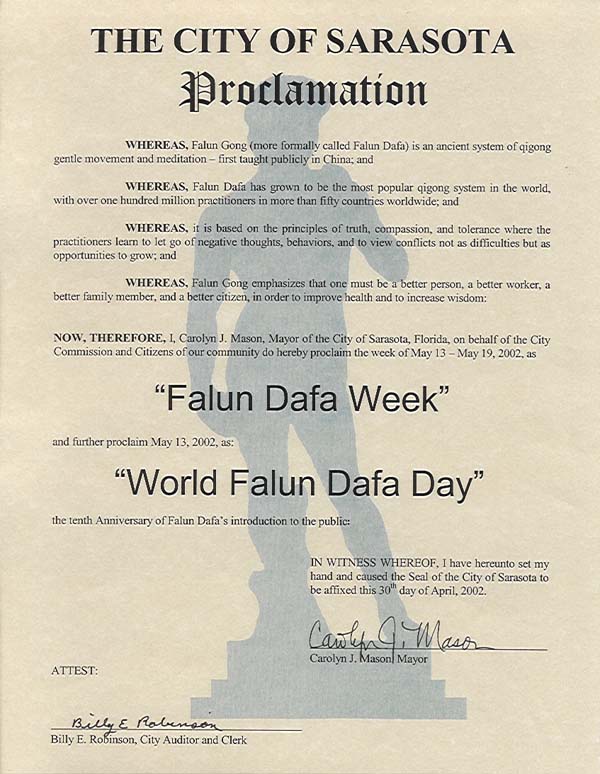 THE CITY OF SARASOTA

Proclamation

WHEREAS, Falun Gong (more formally called Falun Dafa) is an ancient system of qigong gentle movement and meditation – first taught publicly in China; and

WHEREAS, Falun Dafa has grown to be the most popular qigong system in the world, with over one hundred million practitioners in more than fifty countries worldwide; and

WHEREAS, it is based on the principles of truth, compassion, and tolerance where the practitioners learn to let go of negative thoughts, behaviors, and to view conflicts not as difficulties but as opportunities to grow; and

WHEREAS, Falun Gong emphasizes that one must be a better person, a better worker, a better family member, and a better citizen, in order to improve health and to increase wisdom:

NOW, THEREFORE, I, Carolyn J. Mason, Mayor of the City of Sarasota, Florida, on behalf of the City Commission and Citizens of our community do hereby proclaim the week of May 13 – May 19, 2002, as

"Falun Dafa Week"

and further proclaim May 13, 2002, as:

"World Falun Dafa Day"

the tenth Anniversary of Falun Dafa's introduction to the public:

IN WITNESS WHEREOF, I have hereunto set my hand and caused the Seal of the City of Sarasota to be affixed this 30th day of April, 2002.

Carolyn J. Mason

Carolyn J. Mason, Mayor

ATTEST:

Billy E. Robinson

Billy E. Robinson, City Auditor and Clerk